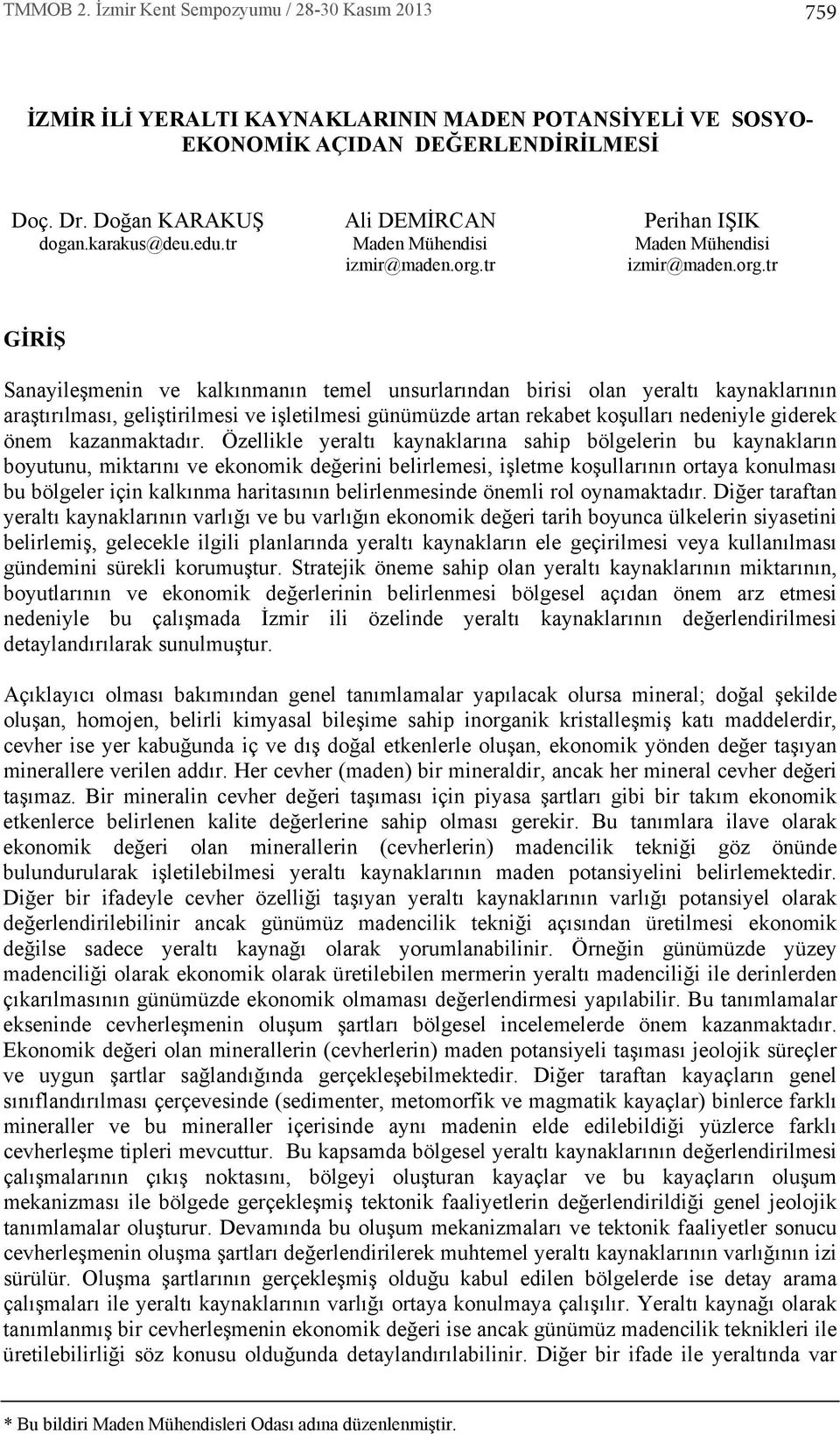 TMMOB 2. İzmir Kent Sempozyumu / 28-30 Kasım 2013

759

İZMİR İLİ YERALTI KAYNAKLARININ MADEN POTANSİYELİ VE SOSYO-EKONOMİK AÇIDAN DEĞERLENDİRİLMESİ

Doç. Dr. Doğan KARAKUŞ
dogan.karakus@deu.edu.tr

Ali DEMİRCAN
Maden Mühendisi
izmir@maden.org.tr

Perihan IŞIK
Maden Mühendisi
izmir@maden.org.tr

GİRİŞ

Sanayileşmenin ve kalkınmanın temel unsurlarından birisi olan yeraltı kaynaklarının araştırılması, geliştirilmesi ve işletilmesi günümüzde artan rekabet koşulları nedeniyle giderek önem kazanmaktadır. Özellikle yeraltı kaynaklarına sahip bölgelerin bu kaynakların boyutunu, miktarını ve ekonomik değerini belirlemesi, işletme koşullarının ortaya konulması bu bölgeler için kalkınma haritasının belirlenmesinde önemli rol oynamaktadır. Diğer taraftan yeraltı kaynaklarının varlığı ve bu varlığın ekonomik değeri tarih boyunca ülkelerin siyasetini belirlemiş, gelecekle ilgili planlarında yeraltı kaynakların ele geçirilmesi veya kullanılması gündemini sürekli korumuştur. Stratejik öneme sahip olan yeraltı kaynaklarının miktarının, boyutlarının ve ekonomik değerlerinin belirlenmesi bölgesel açıdan önem arz etmesi nedeniyle bu çalışmada İzmir ili özelinde yeraltı kaynaklarının değerlendirilmesi detaylandırılarak sunulmuştur.

Açıklayıcı olması bakımından genel tanımlamalar yapılacak olursa mineral; doğal şekilde oluşan, homojen, belirli kimyasal bileşime sahip inorganik kristalleşmiş katı maddelerdir, cevher ise yer kabuğunda iç ve dış doğal etkenlerle oluşan, ekonomik yönden değer taşıyan minerallere verilen addır. Her cevher (maden) bir mineraldir, ancak her mineral cevher değeri taşımaz. Bir mineralin cevher değeri taşıması için piyasa şartları gibi bir takım ekonomik etkenlerce belirlenen kalite değerlerine sahip olması gerekir. Bu tanımlara ilave olarak ekonomik değeri olan minerallerin (cevherlerin) madencilik tekniği göz önünde bulundurularak işletilebilmesi yeraltı kaynaklarının maden potansiyelini belirlemektedir. Diğer bir ifadeyle cevher özelliği taşıyan yeraltı kaynaklarının varlığı potansiyel olarak değerlendirilebilinir ancak günümüz madencilik tekniği açısından üretilmesi ekonomik değilse sadece yeraltı kaynağı olarak yorumlanabilinir. Örneğin günümüzde yüzey madenciliği olarak ekonomik olarak üretilebilen mermerin yeraltı madenciliği ile derinlerden çıkarılmasının günümüzde ekonomik olmaması değerlendirmesi yapılabilir. Bu tanımlamalar ekseninde cevherleşmenin oluşum şartları bölgesel incelemelerde önem kazanmaktadır. Ekonomik değeri olan minerallerin (cevherlerin) maden potansiyeli taşıması jeolojik süreçler ve uygun şartlar sağlandığında gerçekleşebilmektedir. Diğer taraftan kayaçların genel sınıflandırılması çerçevesinde (sedimenter, metomorfik ve magmatik kayaçlar) binlerce farklı mineraller ve bu mineraller içerisinde aynı madenin elde edilebildiği yüzlerce farklı cevherleşme tipleri mevcuttur. Bu kapsamda bölgesel yeraltı kaynaklarının değerlendirilmesi çalışmalarının çıkış noktasını, bölgeyi oluşturan kayaçlar ve bu kayaçların oluşum mekanizması ile bölgede gerçekleşmiş tektonik faaliyetlerin değerlendirildiği genel jeolojik tanımlamalar oluşturur. Devamında bu oluşum mekanizmaları ve tektonik faaliyetler sonucu cevherleşmenin oluşma şartları değerlendirilerek muhtemel yeraltı kaynaklarının varlığının izi sürülür. Oluşma şartlarının gerçekleşmiş olduğu kabul edilen bölgelerde ise detay arama çalışmaları ile yeraltı kaynaklarının varlığı ortaya konulmaya çalışılır. Yeraltı kaynağı olarak tanımlanmış bir cevherleşmenin ekonomik değeri ise ancak günümüz madencilik teknikleri ile üretilebilirliği söz konusu olduğunda detaylandırılabilinir. Diğer bir ifade ile yeraltında var

* Bu bildiri Maden Mühendisleri Odası adına düzenlenmiştir.